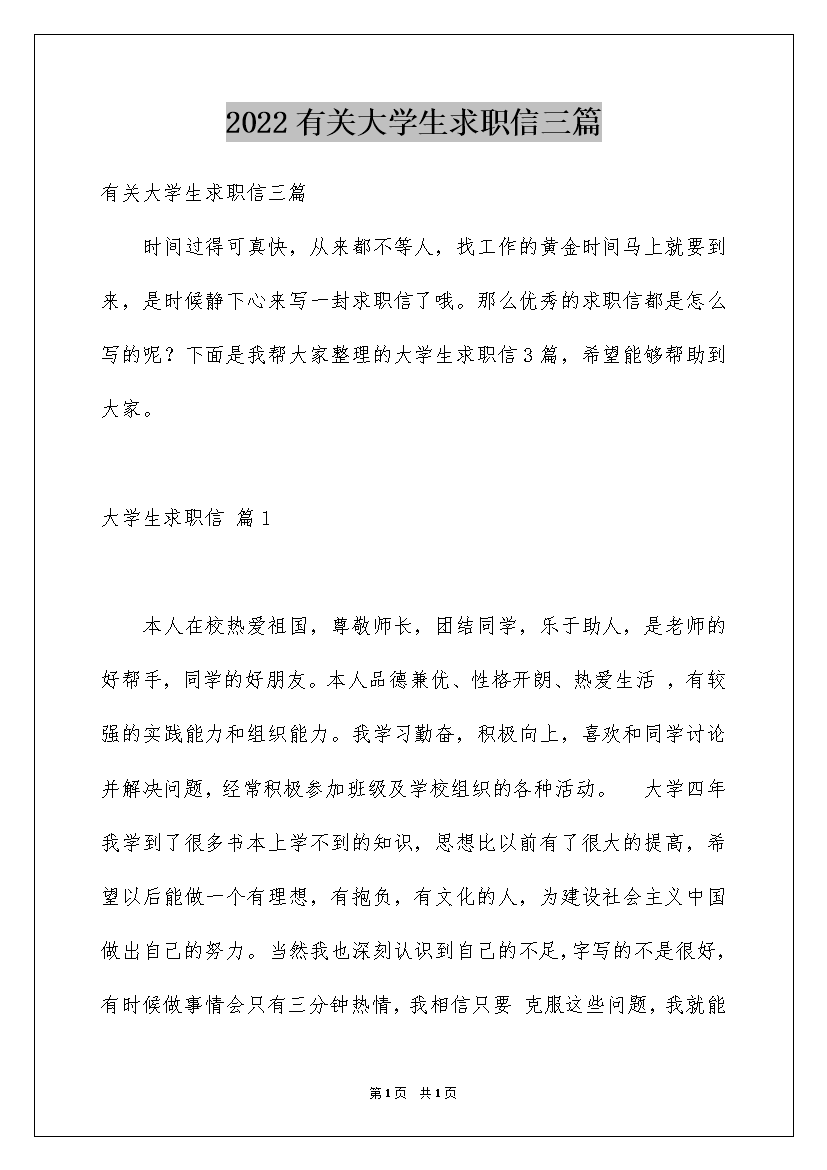 2022有关大学生求职信三篇

有关大学生求职信三篇

时间过得可真快，从来都不等人，找工作的黄金时间马上就要到来，是时候静下心来写一封求职信了哦。那么优秀的求职信都是怎么写的呢？下面是我帮大家整理的大学生求职信3篇，希望能够帮助到大家。

大学生求职信 篇1

本人在校热爱祖国，尊敬师长，团结同学，乐于助人，是老师的好帮手，同学的好朋友。本人品德兼优、性格开朗、热爱生活 ，有较强的实践能力和组织能力。我学习勤奋，积极向上，喜欢和同学讨论并解决问题，经常积极参加班级及学校组织的各种活动。 大学四年我学到了很多书本上学不到的知识，思想比以前有了很大的提高，希望以后能做一个有理想，有抱负，有文化的人，为建设社会主义中国做出自己的努力。当然我也深刻认识到自己的不足,字写的不是很好，有时候做事情会只有三分钟热情，我相信只要 克服这些问题，我就能

第1页 共1页